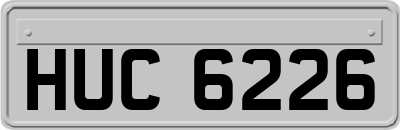 HUC 6226